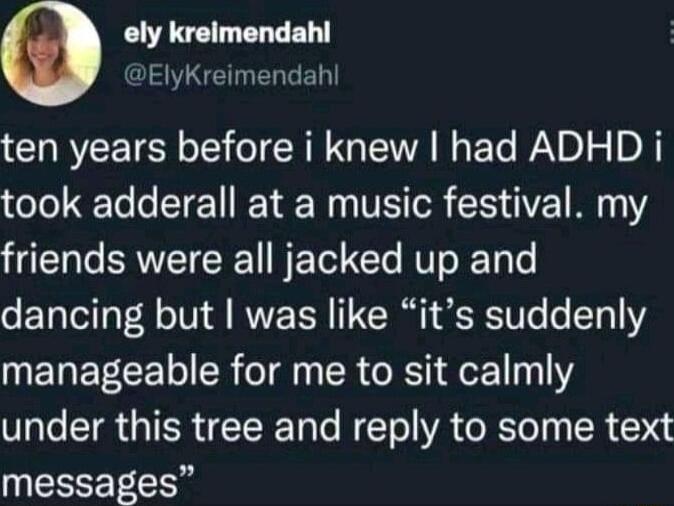 ely kreimendahl
@ElyKreimendahl

ten years before i knew I had ADHD i took adderall at a music festival. my friends were all jacked up and dancing but I was like “it’s suddenly manageable for me to sit calmly under this tree and reply to some text messages”